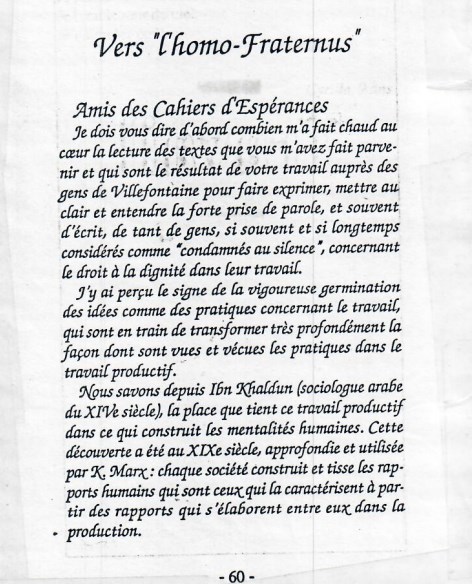 Vers "l'homo-Fraternus"

Amis des Cahiers d'Espérances

Je dois vous dire d'abord combien m'a fait chaud au cœur la lecture des textes que vous m'avez fait parvenir et qui sont le résultat de votre travail auprès des gens de Villefontaine pour faire exprimer, mettre au clair et entendre la forte prise de parole, et souvent d'écrit, de tant de gens, si souvent et si longtemps considérés comme "condamnés au silence", concernant le droit à la dignité dans leur travail.

J'y ai perçu le signe de la vigoureuse germination des idées comme des pratiques concernant le travail, qui sont en train de transformer très profondément la façon dont sont vues et vécues les pratiques dans le travail productif.

Nous savons depuis Ibn Khaldun (sociologue arabe du XIVe siècle), la place que tient ce travail productif dans ce qui construit les mentalités humaines. Cette découverte a été au XIXe siècle, approfondie et utilisée par K. Marx : chaque société construit et tisse les rapports humains qui sont ceux qui la caractérisent à partir des rapports qui s'élaborent entre eux dans la production.

- 60 -